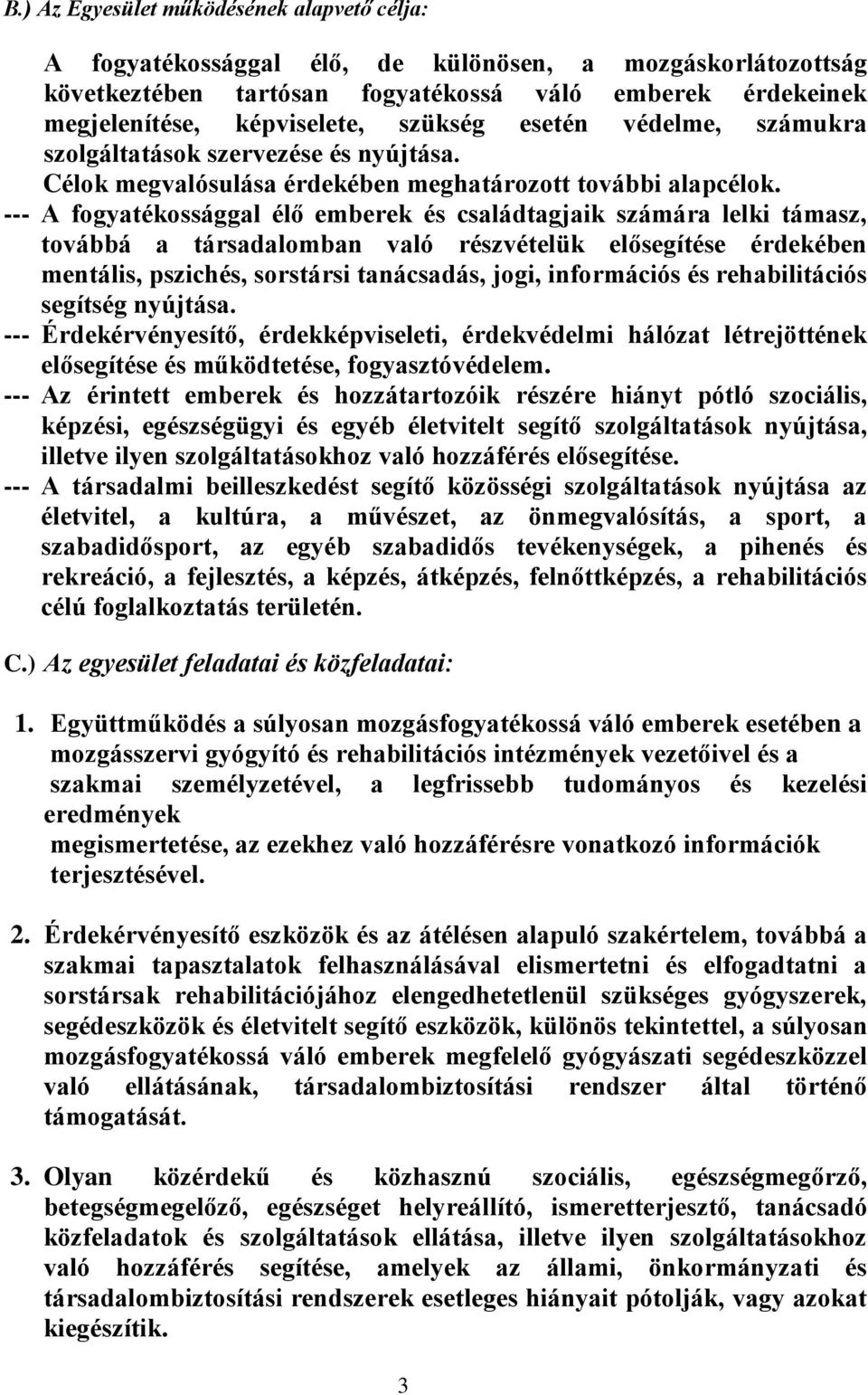 B.) Az Egyesület működésének alapvető célja:

A fogyatékossággal élő, de különösen, a mozgáskorlátozottság következtében tartósan fogyatékossá váló emberek érdekeinek megjelenítése, képviselete, szükség esetén védelme, számukra szolgáltatások szervezése és nyújtása.
Célok megvalósulása érdekében meghatározott további alapcélok.
--- A fogyatékossággal élő emberek és családtagjaik számára lelki támasz, továbbá a társadalomban való részvételük elősegítése érdekében mentális, pszichés, sorstársi tanácsadás, jogi, információs és rehabilitációs segítség nyújtása.
--- Érdekérvényesítő, érdekképviseleti, érdekvédelmi hálózat létrejöttének elősegítése és működtetése, fogyasztóvédelem.
--- Az érintett emberek és hozzátartozóik részére hiányt pótló szociális, képzési, egészségügyi és egyéb életvitelt segítő szolgáltatások nyújtása, illetve ilyen szolgáltatásokhoz való hozzáférés elősegítése.
--- A társadalmi beilleszkedést segítő közösségi szolgáltatások nyújtása az életvitel, a kultúra, a művészet, az önmegvalósítás, a sport, a szabadidősport, az egyéb szabadidős tevékenységek, a pihenés és rekreáció, a fejlesztés, a képzés, átképzés, felnőttképzés, a rehabilitációs célú foglalkoztatás területén.

C.) Az egyesület feladatai és közfeladatai:

1. Együttműködés a súlyosan mozgásfogyatékossá váló emberek esetében a mozgásszervi gyógyító és rehabilitációs intézmények vezetőivel és a szakmai személyzetével, a legfrissebb tudományos és kezelési eredmények
megismertetése, az ezekhez való hozzáférésre vonatkozó információk terjesztésével.

2. Érdekérvényesítő eszközök és az átélésen alapuló szakértelem, továbbá a szakmai tapasztalatok felhasználásával elismertetni és elfogadtatni a sorstársak rehabilitációjához elengedhetetlenül szükséges gyógyszerek, segédeszközök és életvitelt segítő eszközök, különös tekintettel, a súlyosan mozgásfogyatékossá váló emberek megfelelő gyógyászati segédeszközzel való ellátásának, társadalombiztosítási rendszer által történő támogatását.

3. Olyan közérdekű és közhasznú szociális, egészségmegőrző, betegségmegelőző, egészséget helyreállító, ismeretterjesztő, tanácsadó közfeladatok és szolgáltatások ellátása, illetve ilyen szolgáltatásokhoz való hozzáférés segítése, amelyek az állami, önkormányzati és társadalombiztosítási rendszerek esetleges hiányait pótolják, vagy azokat kiegészítik.

3